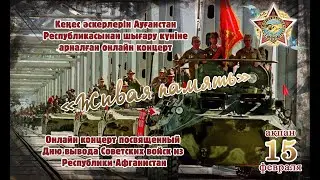 Кеңес әскерлерін Ауғанстан Республикасынан шығару күніне арналған онлайн концерт

«Живая память»

Онлайн концерт посвященный Дню вывода Советских войск из Республики Афганистан

ақпан
15
февраля